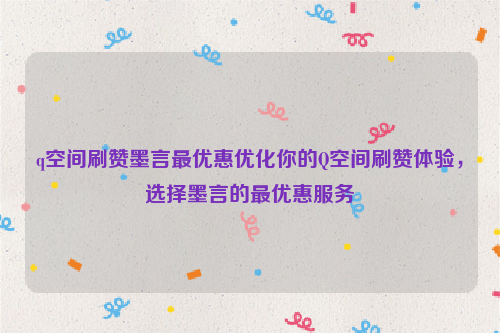 q空间刷赞墨言最优惠优化你的Q空间刷赞体验，选择墨言的最优惠服务